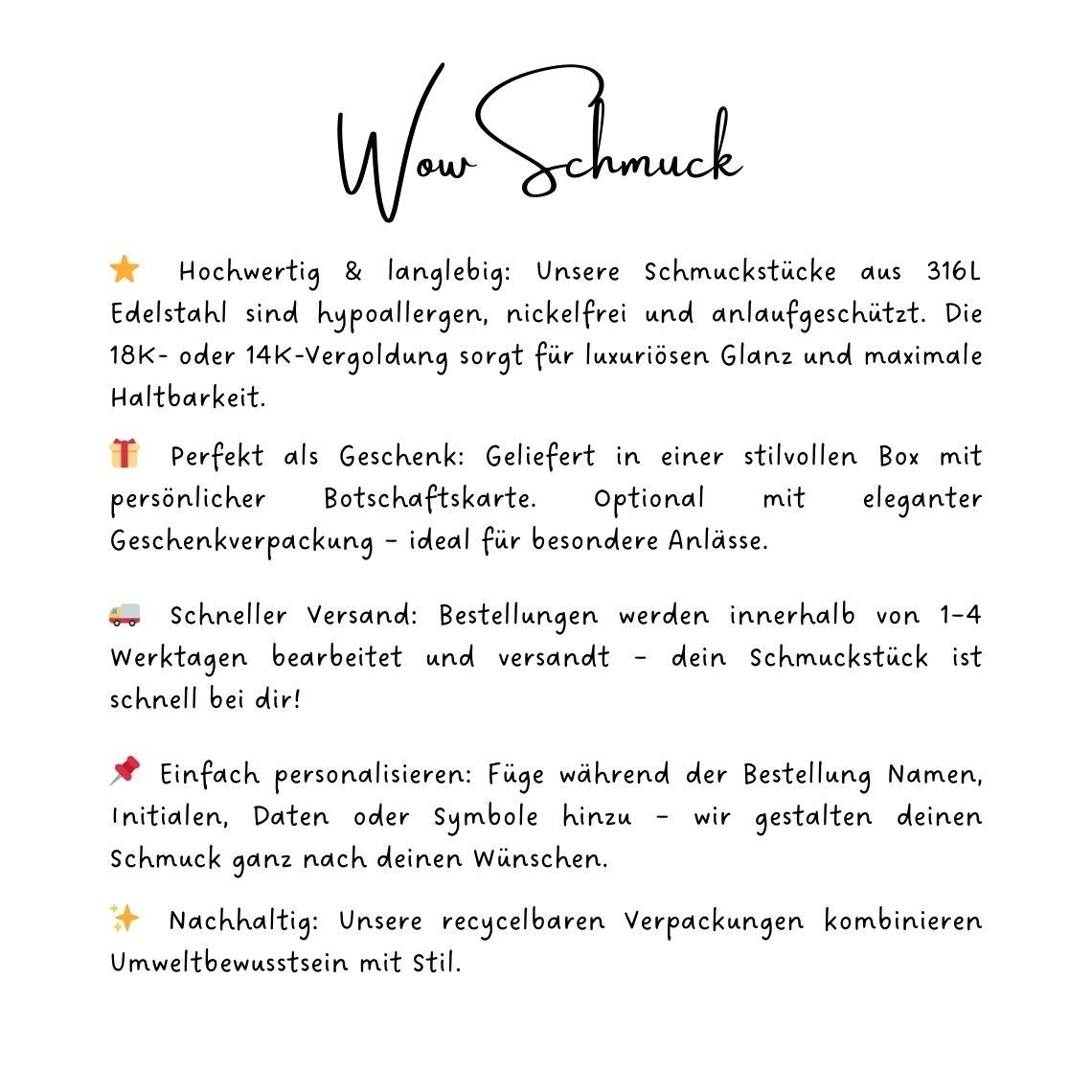 Wow Schmuck

⭐ Hochwertig & langlebig: Unsere Schmuckstücke aus 316L Edelstahl sind hypoallergen, nickelfrei und anlaufgeschützt. Die 18K- oder 14K-Vergoldung sorgt für luxuriösen Glanz und maximale Haltbarkeit.

🎁 Perfekt als Geschenk: Geliefert in einer stilvollen Box mit persönlicher Botschaftskarte. Optional mit eleganter Geschenkverpackung – ideal für besondere Anlässe.

🚚 Schneller Versand: Bestellungen werden innerhalb von 1–4 Werktagen bearbeitet und versandt – dein Schmuckstück ist schnell bei dir!

📌 Einfach personalisieren: Füge während der Bestellung Namen, Initialen, Daten oder Symbole hinzu – wir gestalten deinen Schmuck ganz nach deinen Wünschen.

✨ Nachhaltig: Unsere recycelbaren Verpackungen kombinieren Umweltbewusstsein mit Stil.